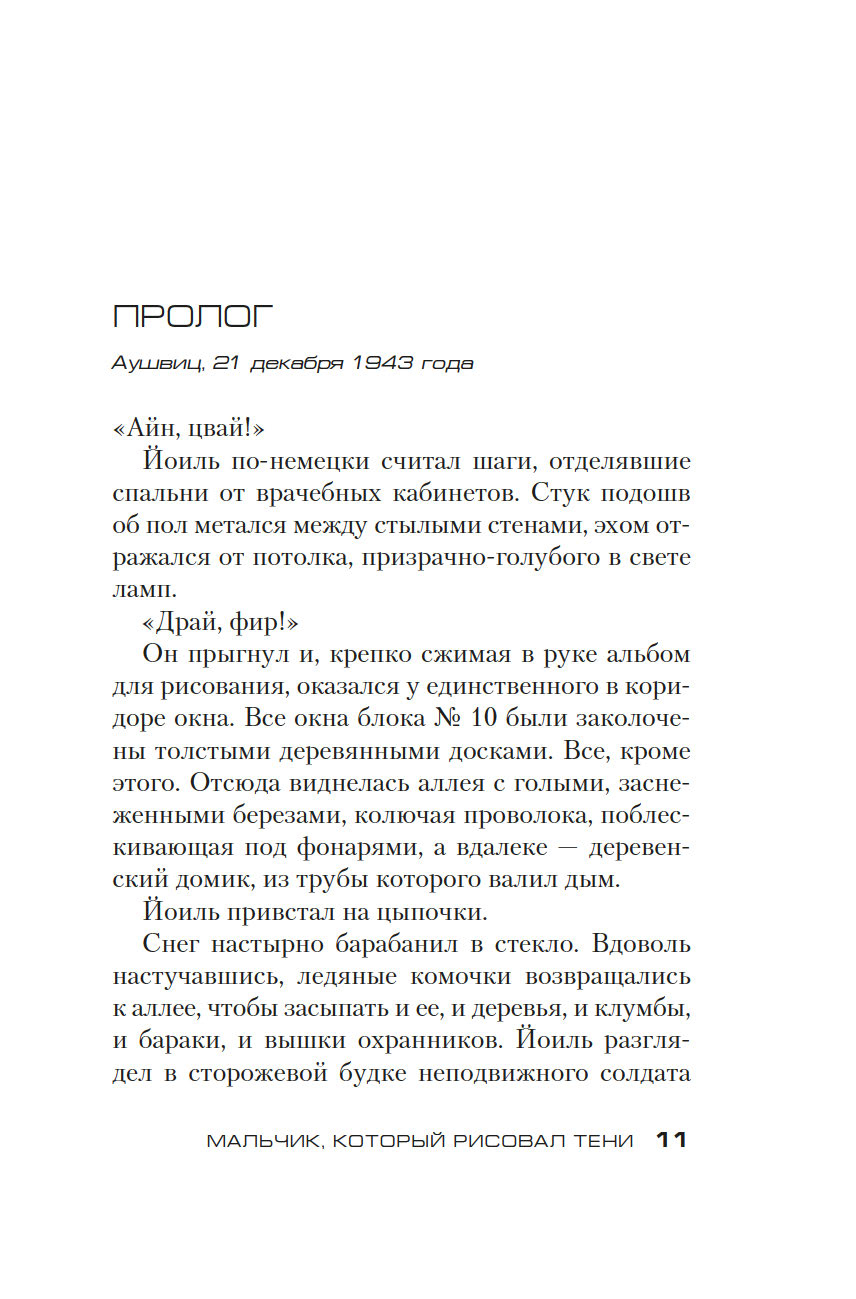 ПРОЛОГ

Аушвиц, 21 декабря 1943 года

«Айн, цвай!»

Йоиль по-немецки считал шаги, отделявшие спальни от врачебных кабинетов. Стук подошв об пол метался между стылыми стенами, эхом отражался от потолка, призрачно-голубого в свете ламп.

«Драй, фир!»

Он прыгнул и, крепко сжимая в руке альбом для рисования, оказался у единственного в коридоре окна. Все окна блока № 10 были заколочены толстыми деревянными досками. Все, кроме этого. Отсюда виднелась аллея с голыми, заснеженными березами, колючая проволока, поблескивающая под фонарями, а вдалеке — деревенский домик, из трубы которого валил дым.

Йоиль привстал на цыпочки.

Снег настырно барабанил в стекло. Вдоволь настучавшись, ледяные комочки возвращались к аллее, чтобы засыпать и ее, и деревья, и клумбы, и бараки, и вышки охранников. Йоиль разглядел в сторожевой будке неподвижного солдата

МАЛЬЧИК, КОТОРЫЙ РИСОВАЛ ТЕНИ 11